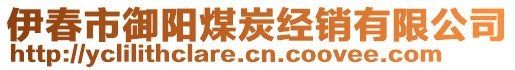 伊春市御阳煤炭经销有限公司
http://yclilithclare.cn.coovee.com